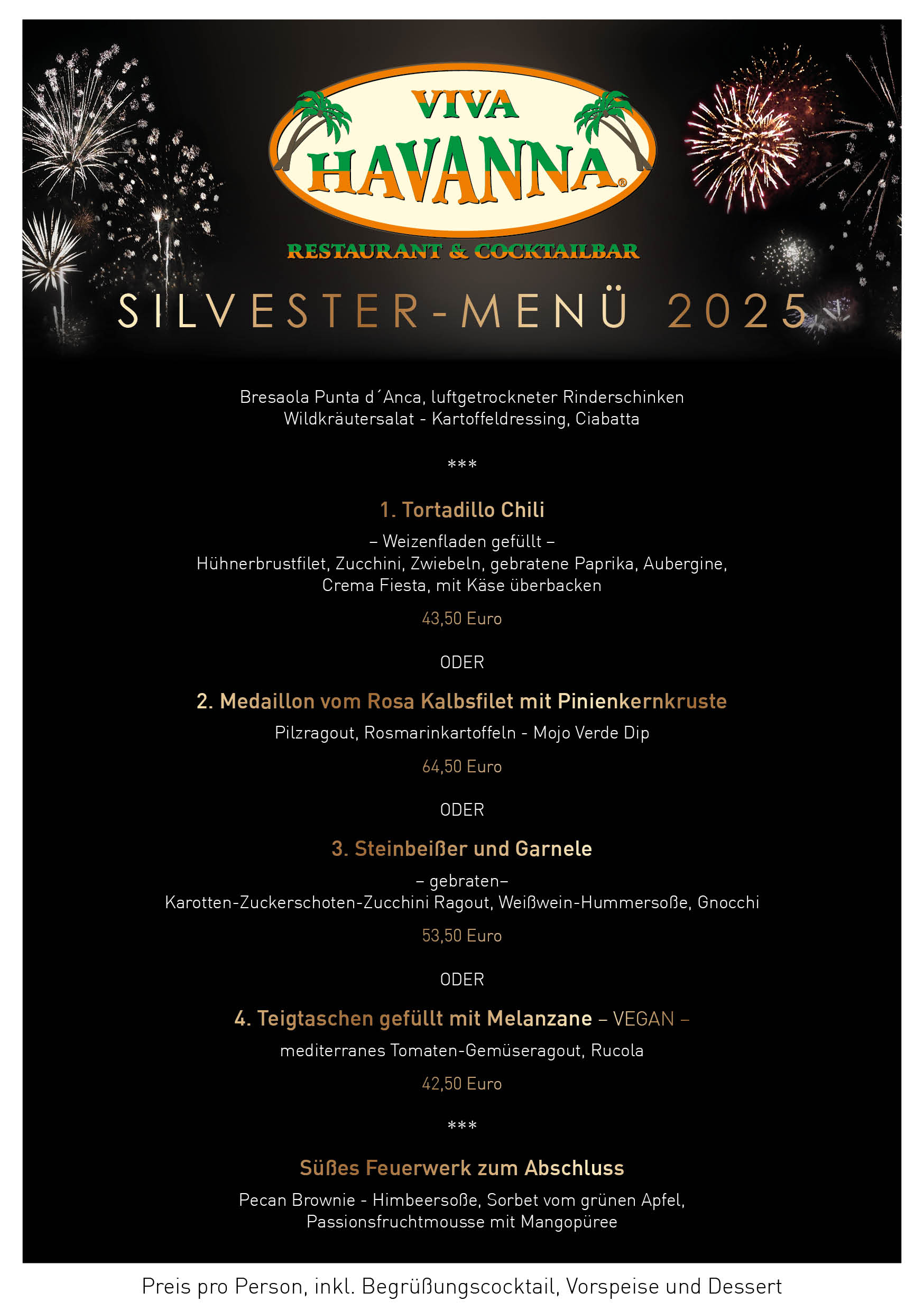 VIVA
HAVANNA®
RESTAURANT & COCKTAILBAR

SILVESTER-MENÜ 2025

Bresaola Punta d´Anca, luftgetrockneter Rinderschinken
Wildkräutersalat - Kartoffeldressing, Ciabatta

***

1. Tortadillo Chili

– Weizenfladen gefüllt –
Hühnerbrustfilet, Zucchini, Zwiebeln, gebratene Paprika, Aubergine, Crema Fiesta, mit Käse überbacken

43,50 Euro

ODER

2. Medaillon vom Rosa Kalbsfilet mit Pinienkernkruste

Pilzragout, Rosmarinkartoffeln - Mojo Verde Dip

64,50 Euro

ODER

3. Steinbeißer und Garnele

– gebraten–
Karotten-Zuckerschoten-Zucchini Ragout, Weißwein-Hummersoße, Gnocchi

53,50 Euro

ODER

4. Teigtaschen gefüllt mit Melanzane – VEGAN –

mediterranes Tomaten-Gemüseragout, Rucola

42,50 Euro

***

Süßes Feuerwerk zum Abschluss

Pecan Brownie - Himbeersoße, Sorbet vom grünen Apfel,
Passionsfruchtmousse mit Mangopüree

Preis pro Person, inkl. Begrüßungscocktail, Vorspeise und Dessert